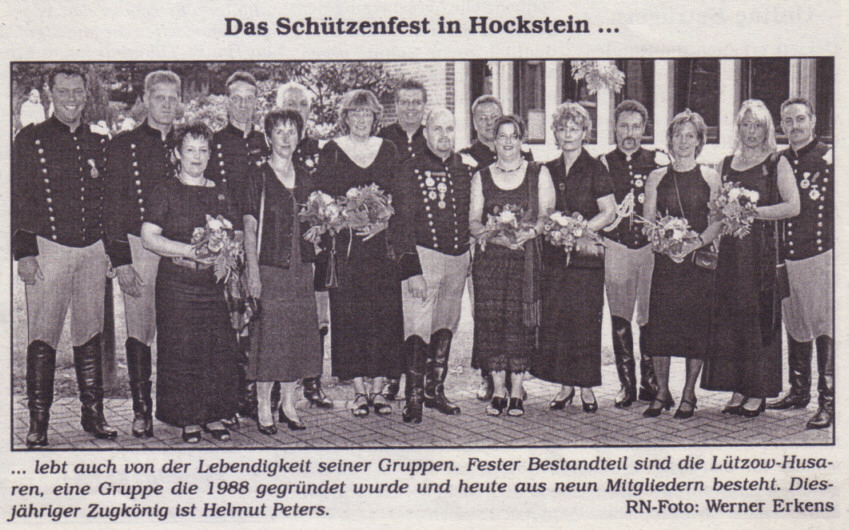 Das Schützenfest in Hockstein ...

... lebt auch von der Lebendigkeit seiner Gruppen. Fester Bestandteil sind die Lützow-Husaren, eine Gruppe die 1988 gegründet wurde und heute aus neun Mitgliedern besteht. Diesjähriger Zugkönig ist Helmut Peters.
RN-Foto: Werner Erkens